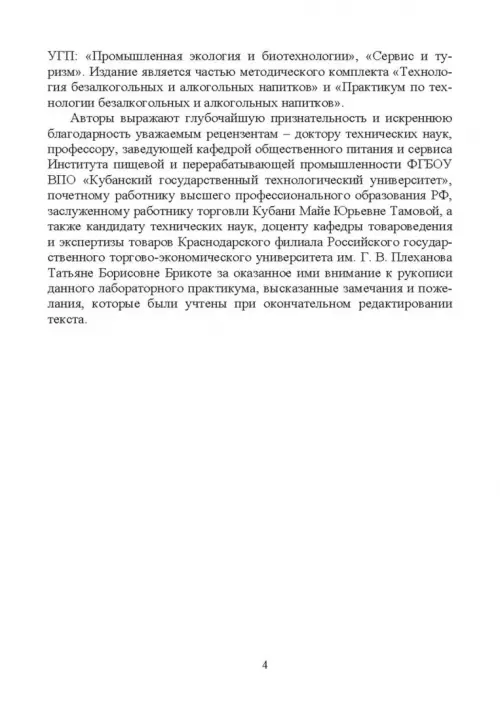 УГП: «Промышленная экология и биотехнологии», «Сервис и туризм». Издание является частью методического комплекта «Технология безалкогольных и алкогольных напитков» и «Практикум по технологии безалкогольных и алкогольных напитков».

Авторы выражают глубочайшую признательность и искреннюю благодарность уважаемым рецензентам – доктору технических наук, профессору, заведующей кафедрой общественного питания и сервиса Института пищевой и перерабатывающей промышленности ФГБОУ ВПО «Кубанский государственный технологический университет», почетному работнику высшего профессионального образования РФ, заслуженному работнику торговли Кубани Майе Юрьевне Тамовой, а также кандидату технических наук, доценту кафедры товароведения и экспертизы товаров Краснодарского филиала Российского государственного торгово-экономического университета им. Г. В. Плеханова Татьяне Борисовне Брикоте за оказанное ими внимание к рукописи данного лабораторного практикума, высказанные замечания и пожелания, которые были учтены при окончательном редактировании текста.

4